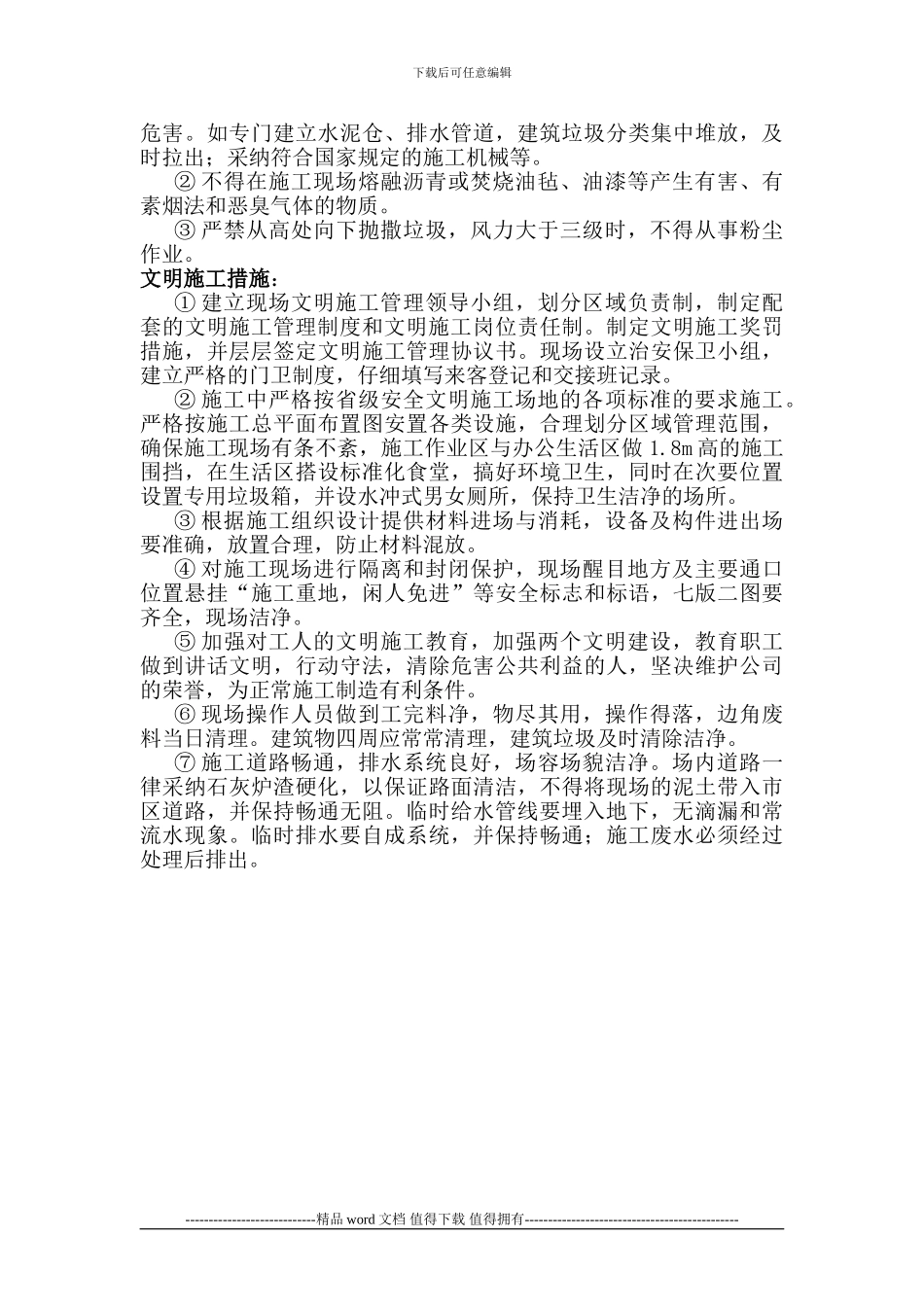 下载后可任意编辑

危害。如专门建立水泥仓、排水管道，建筑垃圾分类集中堆放，及时拉出；采纳符合国家规定的施工机械等。

② 不得在施工现场熔融沥青或焚烧油毡、油漆等产生有害、有素烟法和恶臭气体的物质。

③ 严禁从高处向下抛撒垃圾，风力大于三级时，不得从事粉尘作业。

文明施工措施：

① 建立现场文明施工管理领导小组，划分区域负责制，制定配套的文明施工管理制度和文明施工岗位责任制。制定文明施工奖罚措施，并层层签定文明施工管理协议书。现场设立治安保卫小组，建立严格的门卫制度，仔细填写来客登记和交接班记录。

② 施工中严格按省级安全文明施工场地的各项标准的要求施工。严格按施工总平面布置图安置各类设施，合理划分区域管理范围，确保施工现场有条不紊，施工作业区与办公生活区做 1.8m 高的施工围挡，在生活区搭设标准化食堂，搞好环境卫生，同时在次要位置设置专用垃圾箱，并设水冲式男女厕所，保持卫生洁净的场所。

③ 根据施工组织设计提供材料进场与消耗，设备及构件进出场要准确，放置合理，防止材料混放。

④ 对施工现场进行隔离和封闭保护，现场醒目地方及主要通口位置悬挂“施工重地，闲人免进”等安全标志和标语，七版二图要齐全，现场洁净。

⑤ 加强对工人的文明施工教育，加强两个文明建设，教育职工做到讲话文明，行动守法，清除危害公共利益的人，坚决维护公司的荣誉，为正常施工制造有利条件。

⑥ 现场操作人员做到工完料净，物尽其用，操作得落，边角废料当日清理。建筑物四周应常常清理，建筑垃圾及时清除洁净。

⑦ 施工道路畅通，排水系统良好，场容场貌洁净。场内道路一律采纳石灰炉渣硬化，以保证路面清洁，不得将现场的泥土带入市区道路，并保持畅通无阻。临时给水管线要埋入地下，无滴漏和常流水现象。临时排水要自成系统，并保持畅通；施工废水必须经过处理后排出。

----------------------------精品 word 文档 值得下载 值得拥有----------------------------------------------